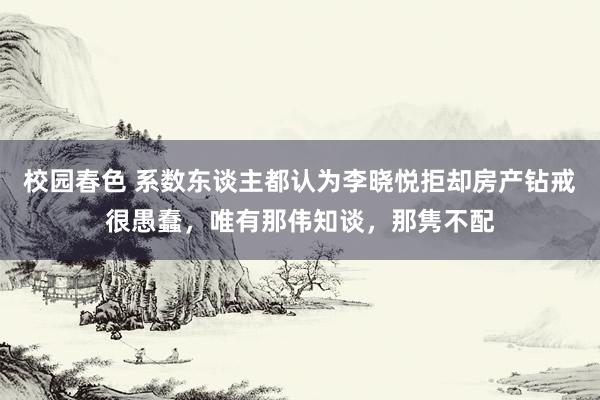 校园春色 系数东谈主都认为李晓悦拒却房产钻戒很愚蠢，唯有那伟知谈，那隽不配